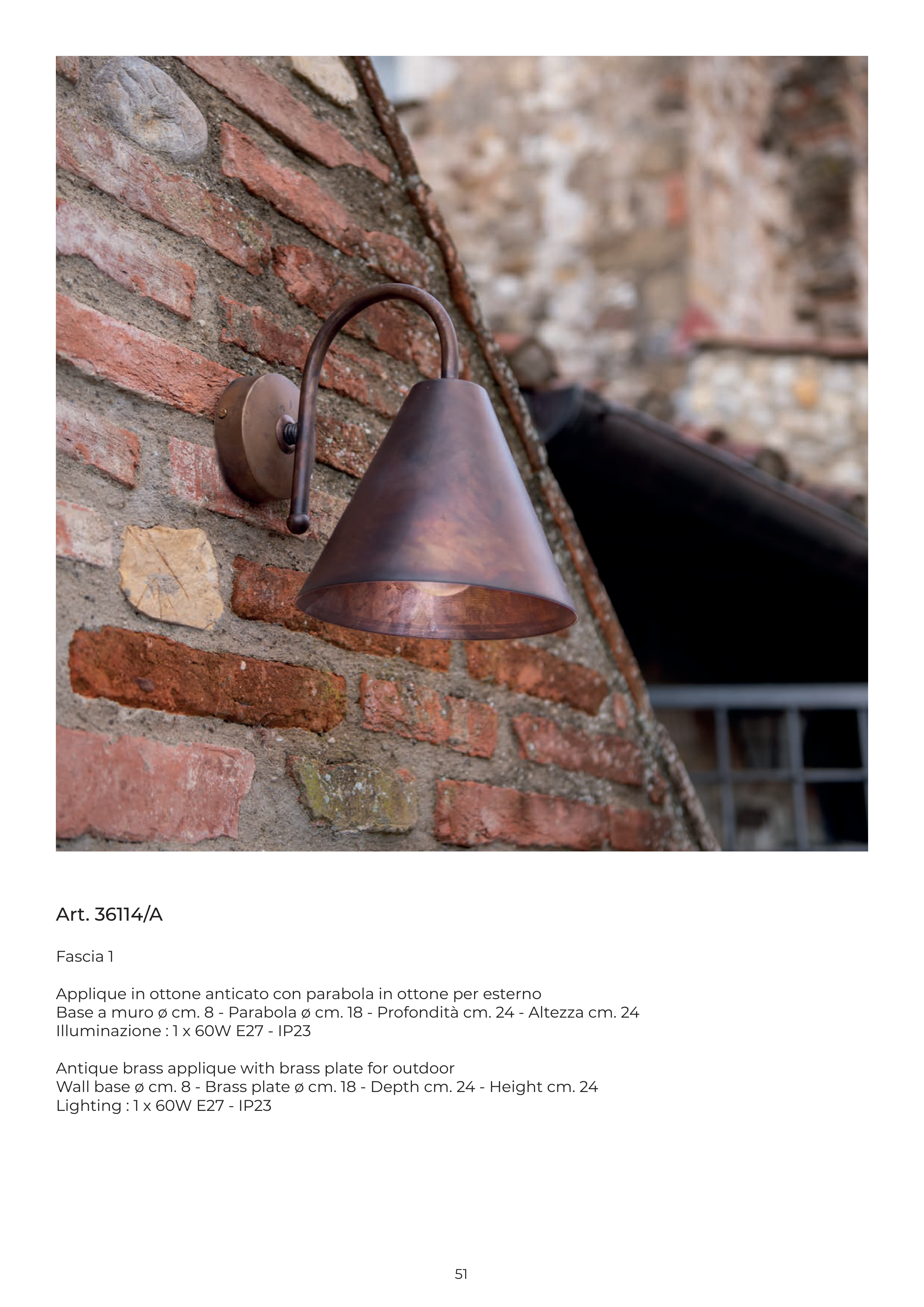 Art. 36114/A

Fascia 1

Applique in ottone anticato con parabola in ottone per esterno
Base a muro ø cm. 8 - Parabola ø cm. 18 - Profondità cm. 24 - Altezza cm. 24
Illuminazione : 1 x 60W E27 - IP23

Antique brass applique with brass plate for outdoor
Wall base ø cm. 8 - Brass plate ø cm. 18 - Depth cm. 24 - Height cm. 24
Lighting : 1 x 60W E27 - IP23

51